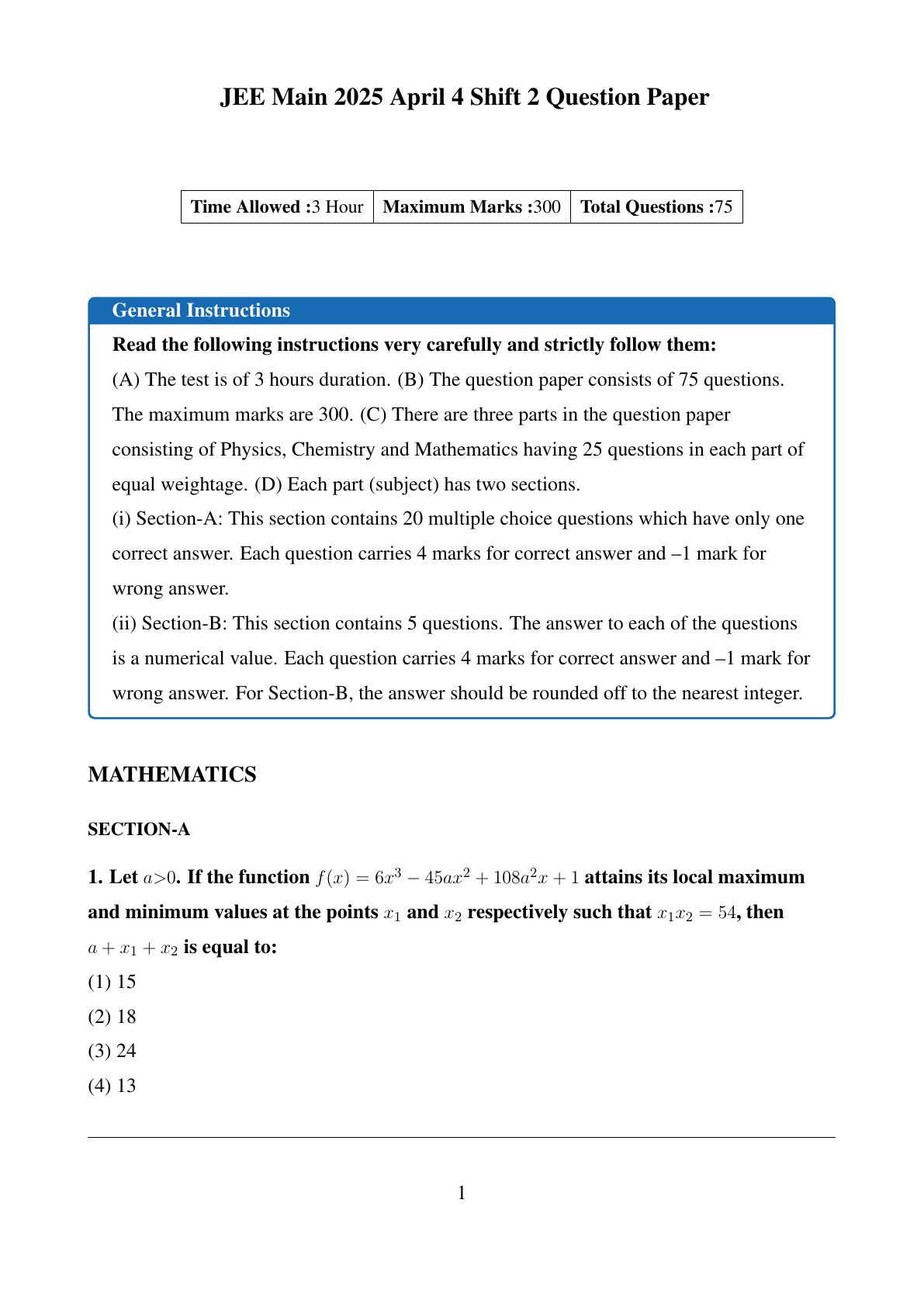 JEE Main 2025 April 4 Shift 2 Question Paper

| Time Allowed :3 Hour | Maximum Marks :300 | Total Questions :75 |
|---|---|---|

General Instructions

Read the following instructions very carefully and strictly follow them:

(A) The test is of 3 hours duration. (B) The question paper consists of 75 questions. The maximum marks are 300. (C) There are three parts in the question paper consisting of Physics, Chemistry and Mathematics having 25 questions in each part of equal weightage. (D) Each part (subject) has two sections.

(i) Section-A: This section contains 20 multiple choice questions which have only one correct answer. Each question carries 4 marks for correct answer and –1 mark for wrong answer.

(ii) Section-B: This section contains 5 questions. The answer to each of the questions is a numerical value. Each question carries 4 marks for correct answer and –1 mark for wrong answer. For Section-B, the answer should be rounded off to the nearest integer.

MATHEMATICS

SECTION-A

1. Let $a>0$. If the function $f(x) = 6x^3 - 45ax^2 + 108a^2x + 1$ attains its local maximum and minimum values at the points $x_1$ and $x_2$ respectively such that $x_1x_2 = 54$, then $a + x_1 + x_2$ is equal to:

(1) 15

(2) 18

(3) 24

(4) 13

1